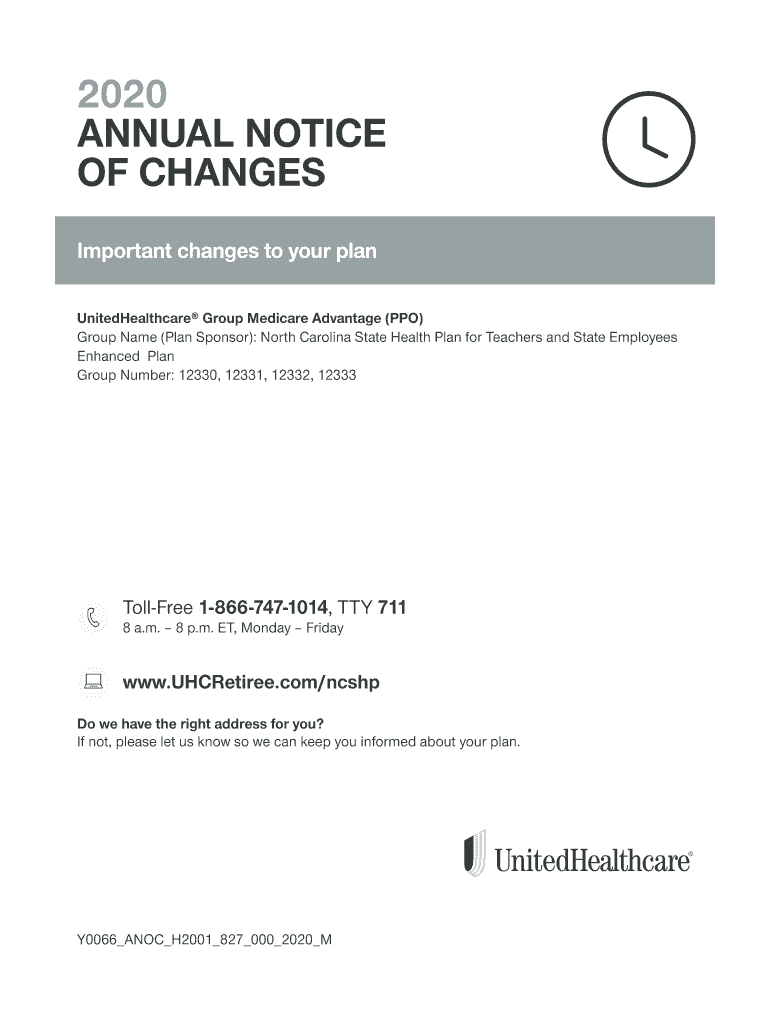 2020
ANNUAL NOTICE OF CHANGES

Important changes to your plan

UnitedHealthcare® Group Medicare Advantage (PPO)
Group Name (Plan Sponsor): North Carolina State Health Plan for Teachers and State Employees Enhanced Plan
Group Number: 12330, 12331, 12332, 12333

Toll-Free 1-866-747-1014, TTY 711
8 a.m. – 8 p.m. ET, Monday – Friday

www.UHCRetiree.com/ncshp

Do we have the right address for you?
If not, please let us know so we can keep you informed about your plan.

UnitedHealthcare®

Y0066_ANOC_H2001_827_000_2020_M